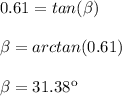 $0.61 = tan(\beta)$

$\beta = arctan(0.61)$

$\beta = 31.38^{\circ}$